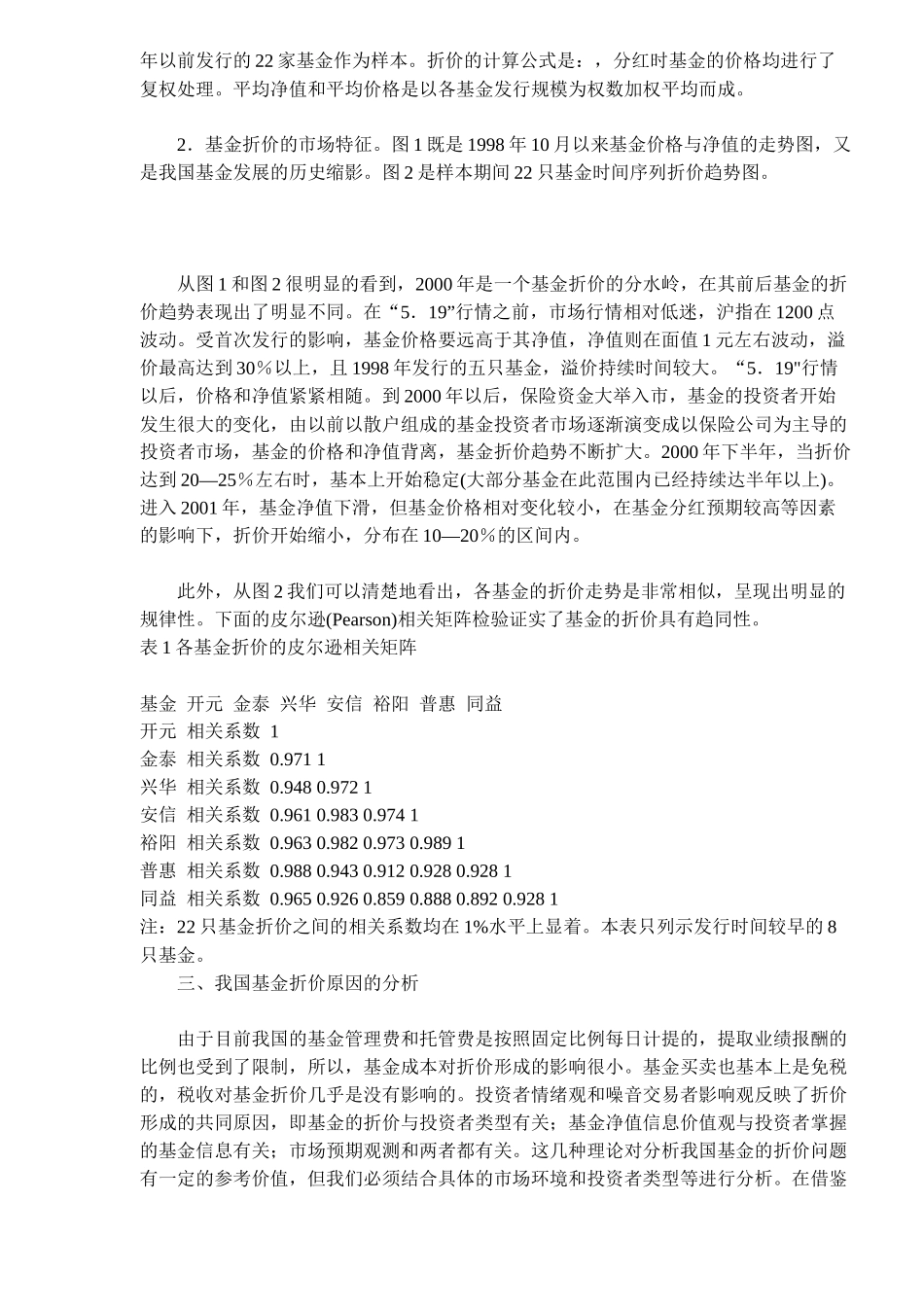 年以前发行的22家基金作为样本。折价的计算公式是：，分红时基金的价格均进行了复权处理。平均净值和平均价格是以各基金发行规模为权数加权平均而成。

2．基金折价的市场特征。图1既是1998年10月以来基金价格与净值的走势图，又是我国基金发展的历史缩影。图2是样本期间22只基金时间序列折价趋势图。

从图1和图2很明显的看到，2000年是一个基金折价的分水岭，在其前后基金的折价趋势表现出了明显不同。在“5．19”行情之前，市场行情相对低迷，沪指在1200点波动。受首次发行的影响，基金价格要远高于其净值，净值则在面值1元左右波动，溢价最高达到30％以上，且1998年发行的五只基金，溢价持续时间较大。“5．19"行情以后，价格和净值紧紧相随。到2000年以后，保险资金大举入市，基金的投资者开始发生很大的变化，由以前以散户组成的基金投资者市场逐渐演变成以保险公司为主导的投资者市场，基金的价格和净值背离，基金折价趋势不断扩大。2000年下半年，当折价达到20—25％左右时，基本上开始稳定(大部分基金在此范围内已经持续达半年以上)。进入2001年，基金净值下滑，但基金价格相对变化较小，在基金分红预期较高等因素的影响下，折价开始缩小，分布在10—20％的区间内。

此外，从图2我们可以清楚地看出，各基金的折价走势是非常相似，呈现出明显的规律性。下面的皮尔逊(Pearson)相关矩阵检验证实了基金的折价具有趋同性。
表1各基金折价的皮尔逊相关矩阵

基金 开元 金泰 兴华 安信 裕阳 普惠 同益
开元 相关系数 1
金泰 相关系数 0.971 1
兴华 相关系数 0.948 0.972 1
安信 相关系数 0.961 0.983 0.974 1
裕阳 相关系数 0.963 0.982 0.973 0.989 1
普惠 相关系数 0.988 0.943 0.912 0.928 0.928 1
同益 相关系数 0.965 0.926 0.859 0.888 0.892 0.928 1
注：22只基金折价之间的相关系数均在1%水平上显着。本表只列示发行时间较早的8只基金。
三、我国基金折价原因的分析

由于目前我国的基金管理费和托管费是按照固定比例每日计提的，提取业绩报酬的比例也受到了限制，所以，基金成本对折价形成的影响很小。基金买卖也基本上是免税的，税收对基金折价几乎是没有影响的。投资者情绪观和噪音交易者影响观反映了折价形成的共同原因，即基金的折价与投资者类型有关；基金净值信息价值观与投资者掌握的基金信息有关；市场预期观测和两者都有关。这几种理论对分析我国基金的折价问题有一定的参考价值，但我们必须结合具体的市场环境和投资者类型等进行分析。在借鉴